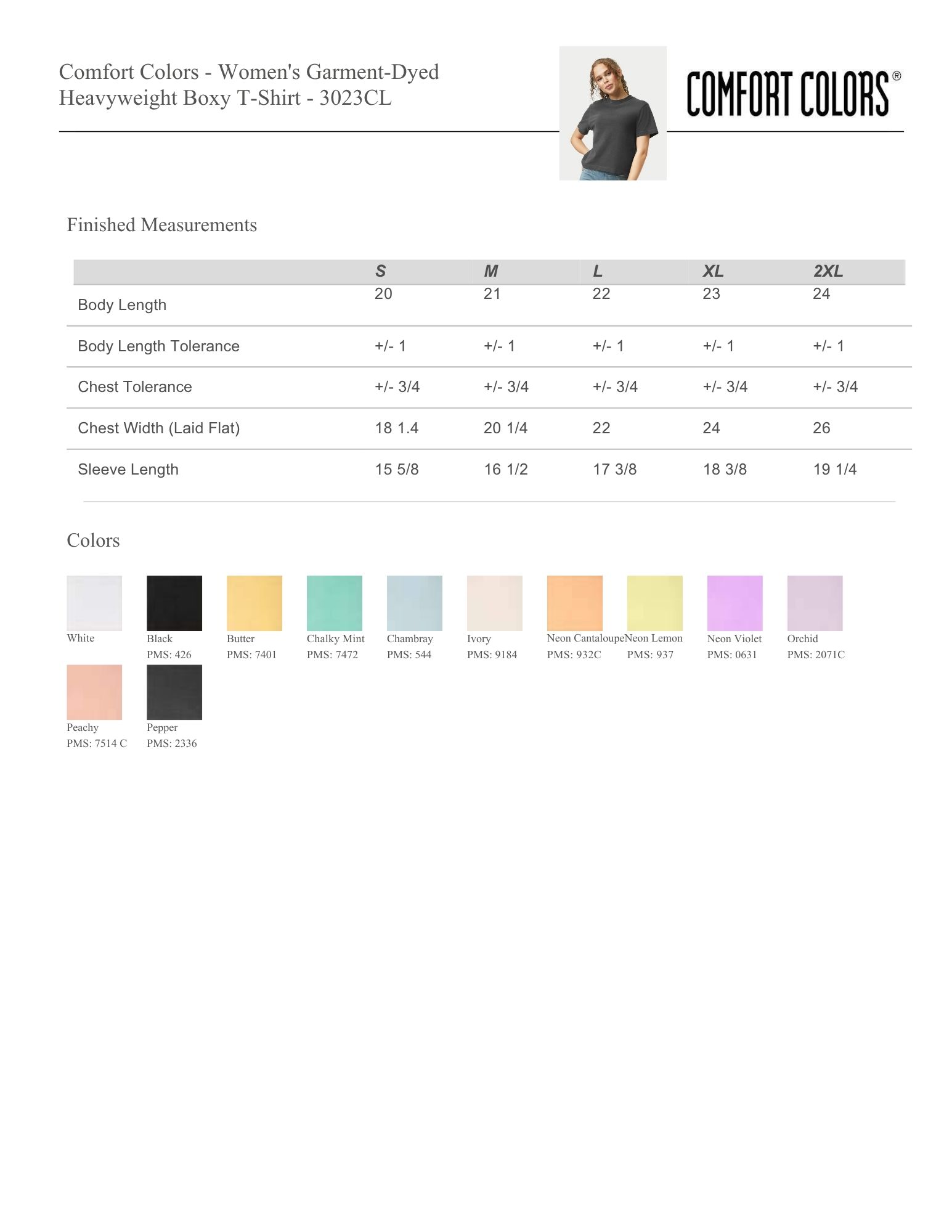 Comfort Colors - Women's Garment-Dyed Heavyweight Boxy T-Shirt - 3023CL

COMFORT COLORS®

Finished Measurements

|  | S | M | L | XL | 2XL |
|---|---|---|---|---|---|
| Body Length | 20 | 21 | 22 | 23 | 24 |
| Body Length Tolerance | +/- 1 | +/- 1 | +/- 1 | +/- 1 | +/- 1 |
| Chest Tolerance | +/- 3/4 | +/- 3/4 | +/- 3/4 | +/- 3/4 | +/- 3/4 |
| Chest Width (Laid Flat) | 18 1.4 | 20 1/4 | 22 | 24 | 26 |
| Sleeve Length | 15 5/8 | 16 1/2 | 17 3/8 | 18 3/8 | 19 1/4 |

Colors

White

Black
PMS: 426

Butter
PMS: 7401

Chalky Mint
PMS: 7472

Chambray
PMS: 544

Ivory
PMS: 9184

Neon Cantaloupe
PMS: 932C

Neon Lemon
PMS: 937

Neon Violet
PMS: 0631

Orchid
PMS: 2071C

Peachy
PMS: 7514 C

Pepper
PMS: 2336